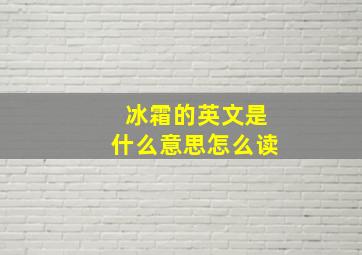 冰霜的英文是
什么意思怎么读